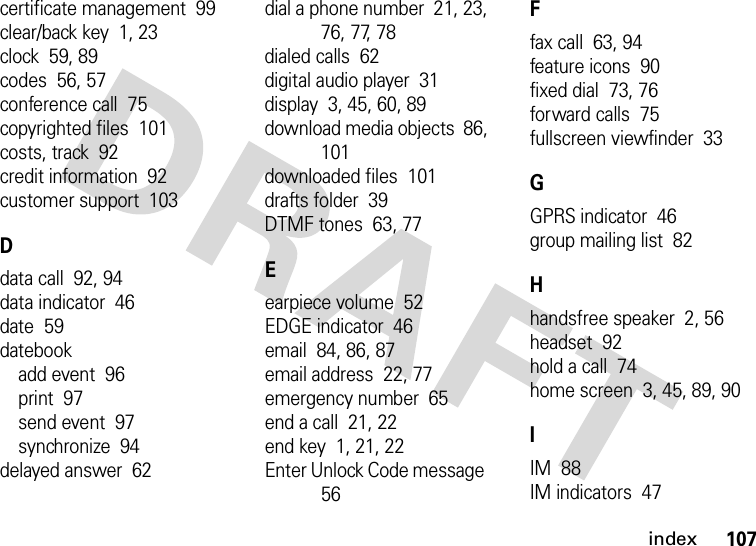 certificate management 99
clear/back key 1, 23
clock 59, 89
codes 56, 57
conference call 75
copyrighted files 101
costs, track 92
credit information 92
customer support 103

D

data call 92, 94
data indicator 46
date 59
datebook
add event 96
print 97
send event 97
synchronize 94
delayed answer 62

dial a phone number 21, 23, 76, 77, 78
dialed calls 62
digital audio player 31
display 3, 45, 60, 89
download media objects 86, 101
downloaded files 101
drafts folder 39
DTMF tones 63, 77

E

earpiece volume 52
EDGE indicator 46
email 84, 86, 87
email address 22, 77
emergency number 65
end a call 21, 22
end key 1, 21, 22
Enter Unlock Code message 56

F

fax call 63, 94
feature icons 90
fixed dial 73, 76
forward calls 75
fullscreen viewfinder 33

G

GPRS indicator 46
group mailing list 82

H

handsfree speaker 2, 56
headset 92
hold a call 74
home screen 3, 45, 89, 90

I

IM 88
IM indicators 47

DRAFT

index 107